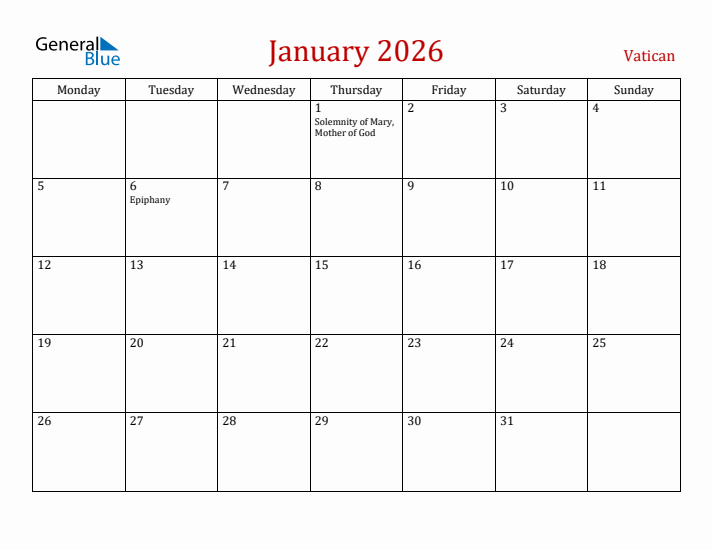 General Blue

January 2026

Vatican

| Monday | Tuesday | Wednesday | Thursday | Friday | Saturday | Sunday |
|---|---|---|---|---|---|---|
| | | | 1 Solemnity of Mary, Mother of God | 2 | 3 | 4 |
| 5 | 6 Epiphany | 7 | 8 | 9 | 10 | 11 |
| 12 | 13 | 14 | 15 | 16 | 17 | 18 |
| 19 | 20 | 21 | 22 | 23 | 24 | 25 |
| 26 | 27 | 28 | 29 | 30 | 31 | |